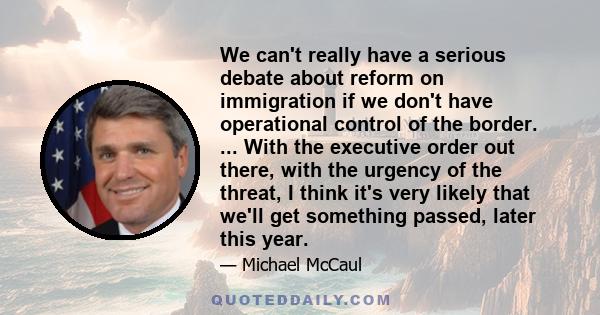 We can't really have a serious debate about reform on immigration if we don't have operational control of the border. ... With the executive order out there, with the urgency of the threat, I think it's very likely that we'll get something passed, later this year.

— Michael McCaul

QUOTEDDAILY.COM